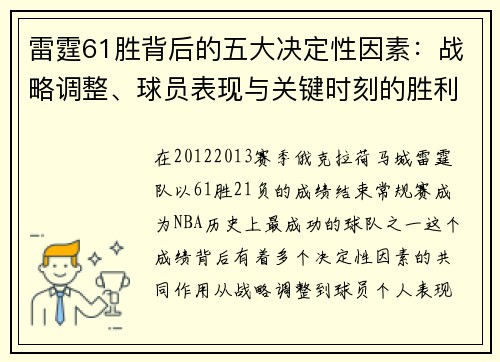 雷霆61胜背后的五大决定性因素：战略调整、球员表现与关键时刻的胜利

在20122013赛季俄克拉荷马城雷霆队以61胜21负的成绩结束常规赛成为NBA历史上最成功的球队之一这个成绩背后有着多个决定性因素的共同作用从战略调整到球员个人表现